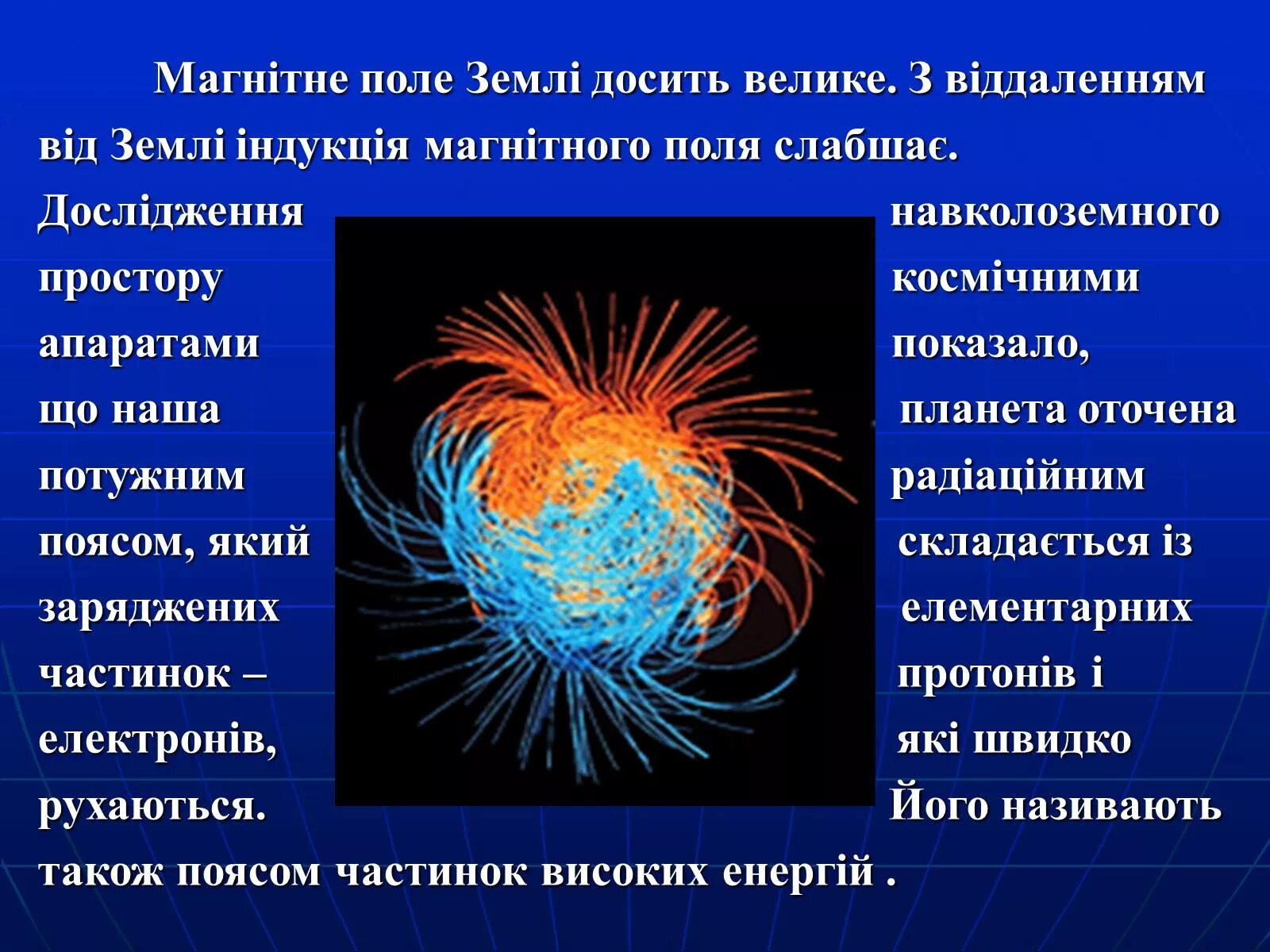 Магнітне поле Землі досить велике. З віддаленням від Землі індукція магнітного поля слабшає. Дослідження навколоземного простору космічними апаратами показало, що наша планета оточена потужним радіаційним поясом, який складається із заряджених елементарних частинок – протонів і електронів, які швидко рухаються. Його називають також поясом частинок високих енергій .